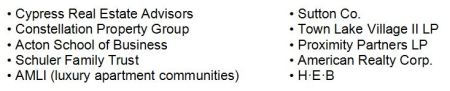 • Cypress Real Estate Advisors
• Constellation Property Group
• Acton School of Business
• Schuler Family Trust
• AMLI (luxury apartment communities)

• Sutton Co.
• Town Lake Village II LP
• Proximity Partners LP
• American Realty Corp.
• H·E·B